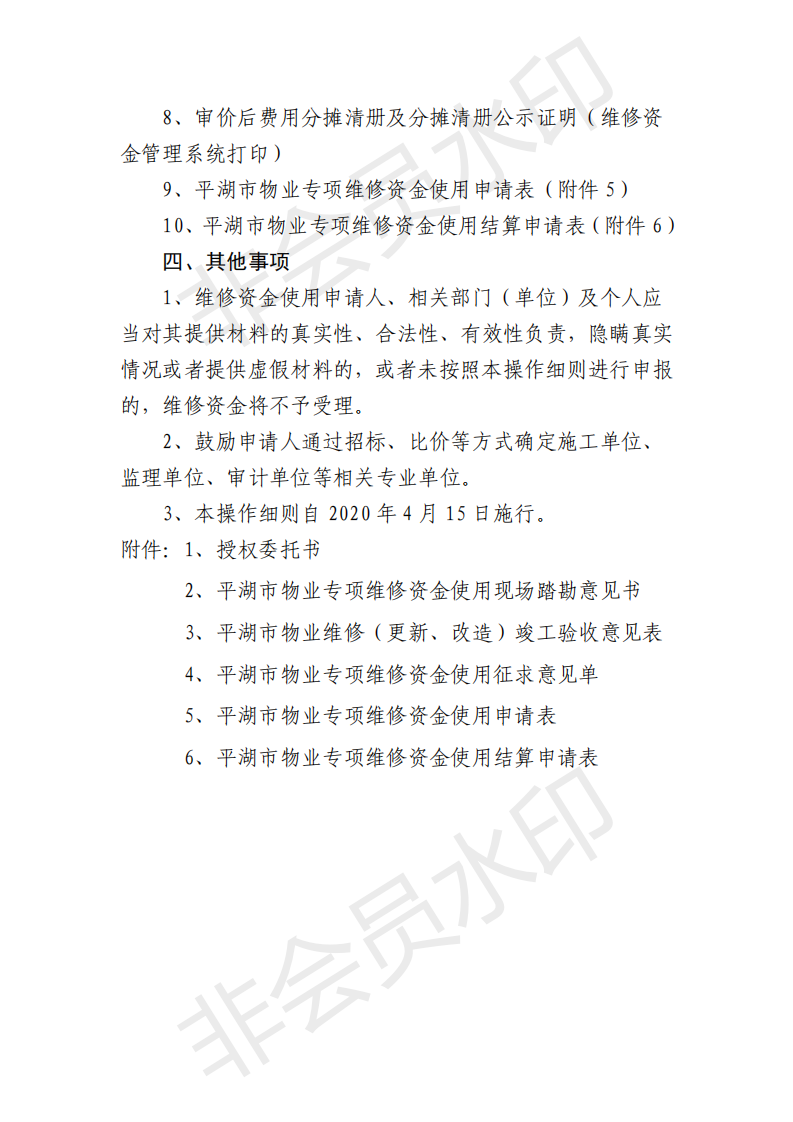 8、审价后费用分摊清册及分摊清册公示证明（维修资金管理系统打印）

9、平湖市物业专项维修资金使用申请表（附件 5）

10、平湖市物业专项维修资金使用结算申请表（附件 6）

四、其他事项

1、维修资金使用申请人、相关部门（单位）及个人应当对其提供材料的真实性、合法性、有效性负责，隐瞒真实情况或者提供虚假材料的，或者未按照本操作细则进行申报的，维修资金将不予受理。

2、鼓励申请人通过招标、比价等方式确定施工单位、监理单位、审计单位等相关专业单位。

3、本操作细则自 2020 年 4 月 15 日施行。

附件：1、授权委托书

2、平湖市物业专项维修资金使用现场踏勘意见书

3、平湖市物业维修（更新、改造）竣工验收意见表

4、平湖市物业专项维修资金使用征求意见单

5、平湖市物业专项维修资金使用申请表

6、平湖市物业专项维修资金使用结算申请表

非会员水印

非会员水印